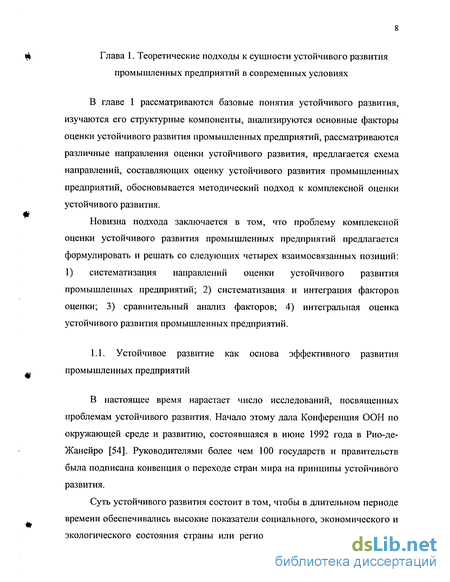 8

Глава 1. Теоретические подходы к сущности устойчивого развития промышленных предприятий в современных условиях

В главе 1 рассматриваются базовые понятия устойчивого развития, изучаются его структурные компоненты, анализируются основные факторы оценки устойчивого развития промышленных предприятий, рассматриваются различные направления оценки устойчивого развития, предлагается схема направлений, составляющих оценку устойчивого развития промышленных предприятий, обосновывается методический подход к комплексной оценки устойчивого развития.

Новизна подхода заключается в том, что проблему комплексной оценки устойчивого развития промышленных предприятий предлагается формулировать и решать со следующих четырех взаимосвязанных позиций: 1) систематизация направлений оценки устойчивого развития промышленных предприятий; 2) систематизация и интеграция факторов оценки; 3) сравнительный анализ факторов; 4) интегральная оценка устойчивого развития промышленных предприятий.

1.1. Устойчивое развитие как основа эффективного развития промышленных предприятий

В настоящее время нарастает число исследований, посвященных проблемам устойчивого развития. Начало этому дала Конференция ООН по окружающей среде и развитию, состоявшаяся в июне 1992 года в Рио-де-Жанейро [54]. Руководителями более чем 100 государств и правительств была подписана конвенция о переходе стран мира на принципы устойчивого развития.

Суть устойчивого развития состоит в том, чтобы в длительном периоде времени обеспечивались высокие показатели социального, экономического и экологического состояния страны или регио

dsLib.net
библиотека диссертаций